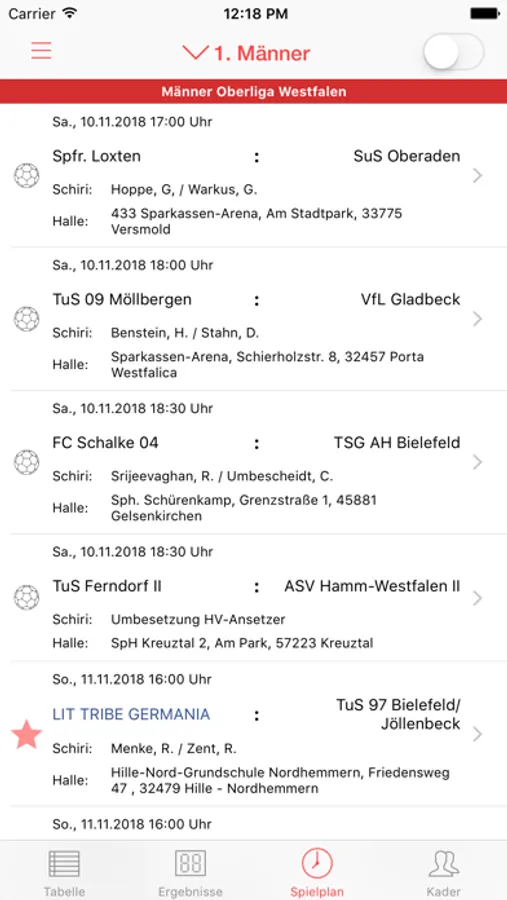 Carrier 12:18 PM

1. Männer

Männer Oberliga Westfalen

Sa., 10.11.2018 17:00 Uhr

Spfr. Loxten : SuS Oberaden

Schiri: Hoppe, G, / Warkus, G.

Halle: 433 Sparkassen-Arena, Am Stadtpark, 33775 Versmold

Sa., 10.11.2018 18:00 Uhr

TuS 09 Möllbergen : VfL Gladbeck

Schiri: Benstein, H. / Stahn, D.

Halle: Sparkassen-Arena, Schierholzstr. 8, 32457 Porta Westfalica

Sa., 10.11.2018 18:30 Uhr

FC Schalke 04 : TSG AH Bielefeld

Schiri: Srijeevaghan, R. / Umbescheidt, C.

Halle: Sph. Schürenkamp, Grenzstraße 1, 45881 Gelsenkirchen

Sa., 10.11.2018 18:30 Uhr

TuS Ferndorf II : ASV Hamm-Westfalen II

Schiri: Umbesetzung HV-Ansetzer

Halle: SpH Kreuztal 2, Am Park, 57223 Kreuztal

So., 11.11.2018 16:00 Uhr

LIT TRIBE GERMANIA : TuS 97 Bielefeld/ Jöllenbeck

Schiri: Menke, R. / Zent, R.

Halle: Hille-Nord-Grundschule Nordhemmern, Friedensweg 47 , 32479 Hille - Nordhemmern

So., 11.11.2018 16:00 Uhr

Tabelle Ergebnisse Spielplan Kader